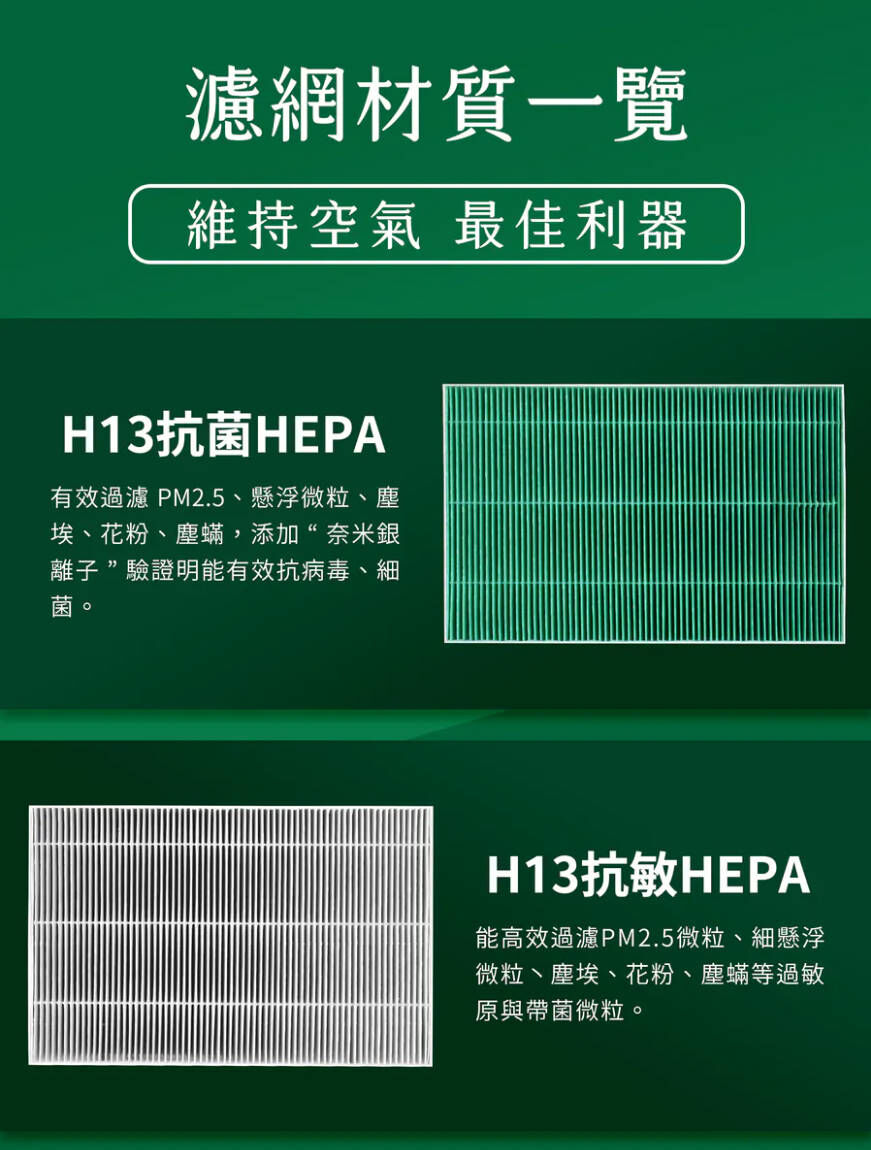 濾網材質一覽

維持空氣 最佳利器

H13抗菌HEPA

有效過濾PM2.5、懸浮微粒、塵埃、花粉、塵蟎，添加“奈米銀離子”驗證明能有效抗病毒、細菌。

H13抗敏HEPA

能高效過濾PM2.5微粒、細懸浮微粒、塵埃、花粉、塵蟎等過敏原與帶菌微粒。